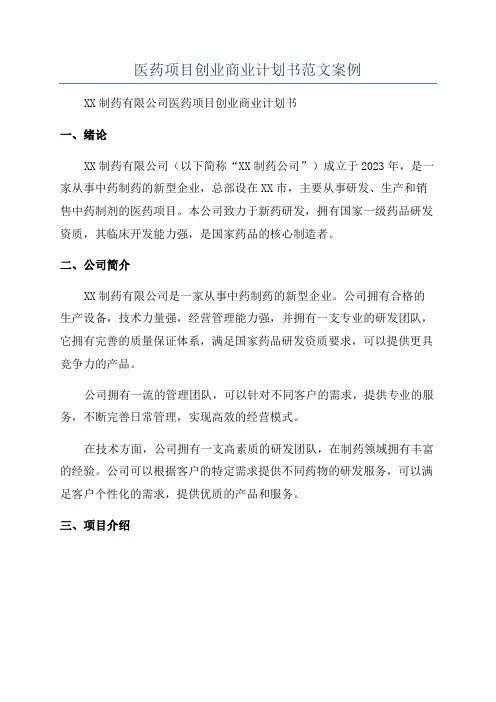 医药项目创业商业计划书范文案例

XX 制药有限公司医药项目创业商业计划书

一、绪论

XX 制药有限公司（以下简称“XX 制药公司”）成立于 2023 年，是一家从事中药制药的新型企业，总部设在 XX 市，主要从事研发、生产和销售中药制剂的医药项目。本公司致力于新药研发，拥有国家一级药品研发资质，其临床开发能力强，是国家药品的核心制造者。

二、公司简介

XX 制药有限公司是一家从事中药制药的新型企业。公司拥有合格的生产设备，技术力量强，经营管理能力强，并拥有一支专业的研发团队，它拥有完善的质量保证体系，满足国家药品研发资质要求，可以提供更具竞争力的产品。

公司拥有一流的管理团队，可以针对不同客户的需求，提供专业的服务，不断完善日常管理，实现高效的经营模式。

在技术方面，公司拥有一支高素质的研发团队，在制药领域拥有丰富的经验。公司可以根据客户的特定需求提供不同药物的研发服务，可以满足客户个性化的需求，提供优质的产品和服务。

三、项目介绍